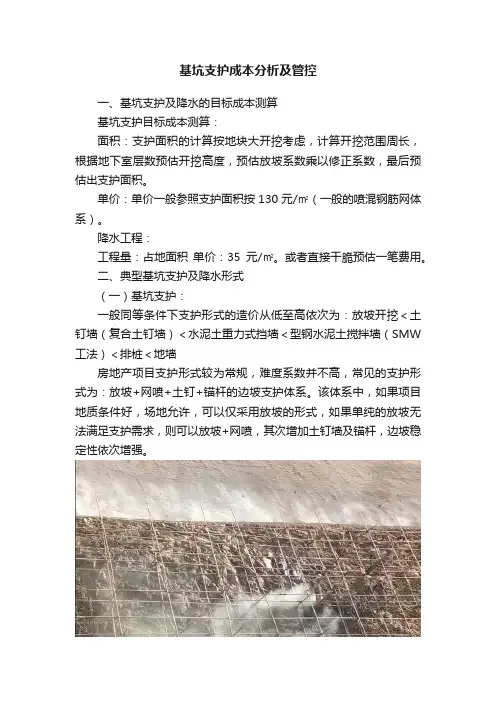 基坑支护成本分析及管控

一、基坑支护及降水的目标成本测算

基坑支护目标成本测算：

面积：支护面积的计算按地块大开挖考虑，计算开挖范围周长，根据地下室层数预估开挖高度，预估放坡系数乘以修正系数，最后预估出支护面积。

单价：单价一般参照支护面积按 130 元/㎡（一般的喷混钢筋网体系）。

降水工程：

工程量：占地面积 单价：35 元/㎡。或者直接干脆预估一笔费用。

二、典型基坑支护及降水形式

（一）基坑支护：

一般同等条件下支护形式的造价从低至高依次为：放坡开挖＜土钉墙（复合土钉墙）＜水泥土重力式挡墙＜型钢水泥土搅拌墙（SMW工法）＜排桩＜地墙

房地产项目支护形式较为常规，难度系数并不高，常见的支护形式为：放坡+网喷+土钉+锚杆的边坡支护体系。该体系中，如果项目地质条件好，场地允许，可以仅采用放坡的形式，如果单纯的放坡无法满足支护需求，则可以放坡+网喷，其次增加土钉墙及锚杆，边坡稳定性依次增强。